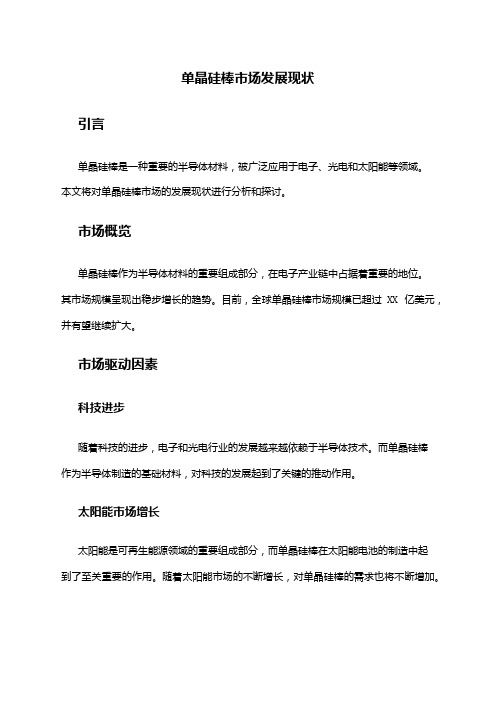 单晶硅棒市场发展现状

引言

单晶硅棒是一种重要的半导体材料，被广泛应用于电子、光电和太阳能等领域。本文将对单晶硅棒市场的发展现状进行分析和探讨。

市场概览

单晶硅棒作为半导体材料的重要组成部分，在电子产业链中占据着重要的地位。其市场规模呈现出稳步增长的趋势。目前，全球单晶硅棒市场规模已超过 XX 亿美元，并有望继续扩大。

市场驱动因素

科技进步

随着科技的进步，电子和光电行业的发展越来越依赖于半导体技术。而单晶硅棒作为半导体制造的基础材料，对科技的发展起到了关键的推动作用。

太阳能市场增长

太阳能是可再生能源领域的重要组成部分，而单晶硅棒在太阳能电池的制造中起到了至关重要的作用。随着太阳能市场的不断增长，对单晶硅棒的需求也将不断增加。